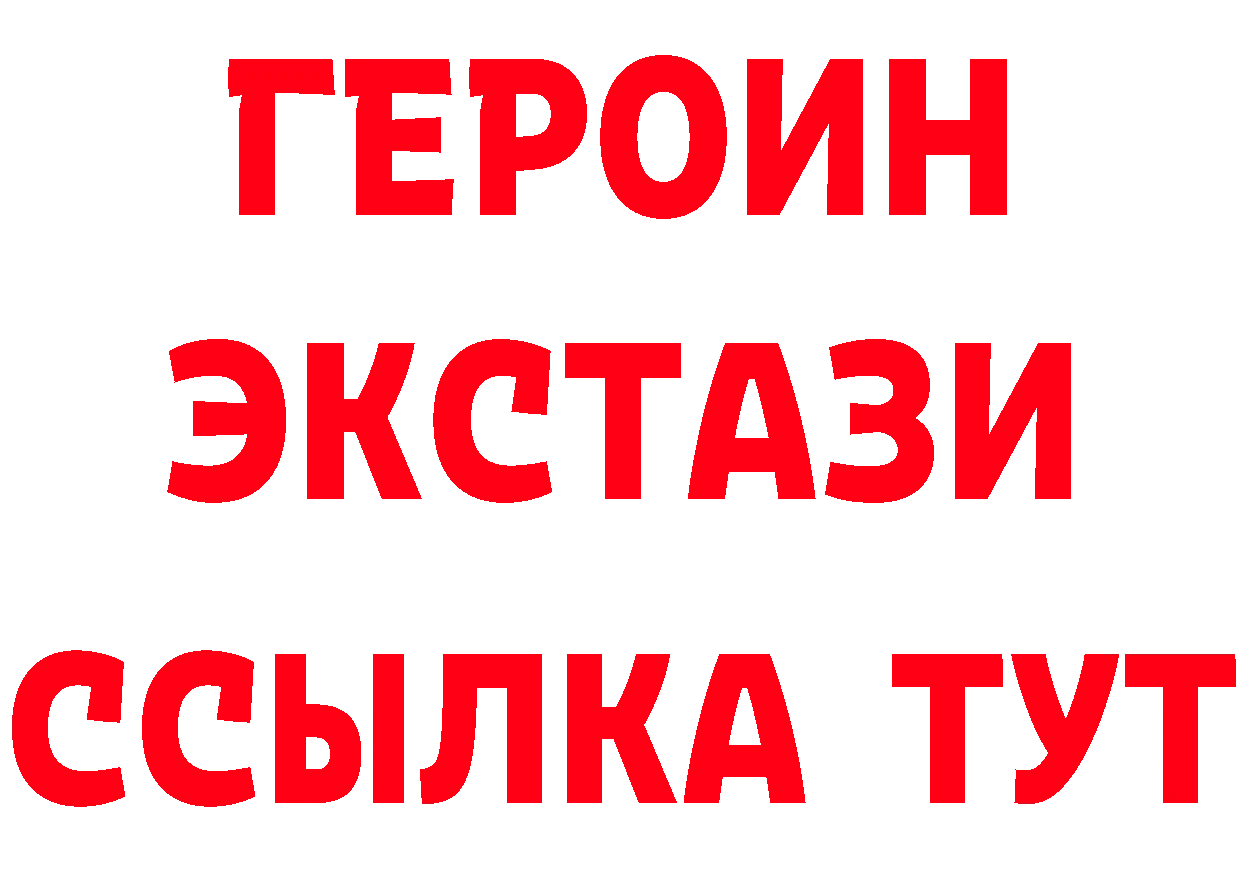 ГЕРОИН ЭКСТАЗИ ССЫЛКА ТУТ